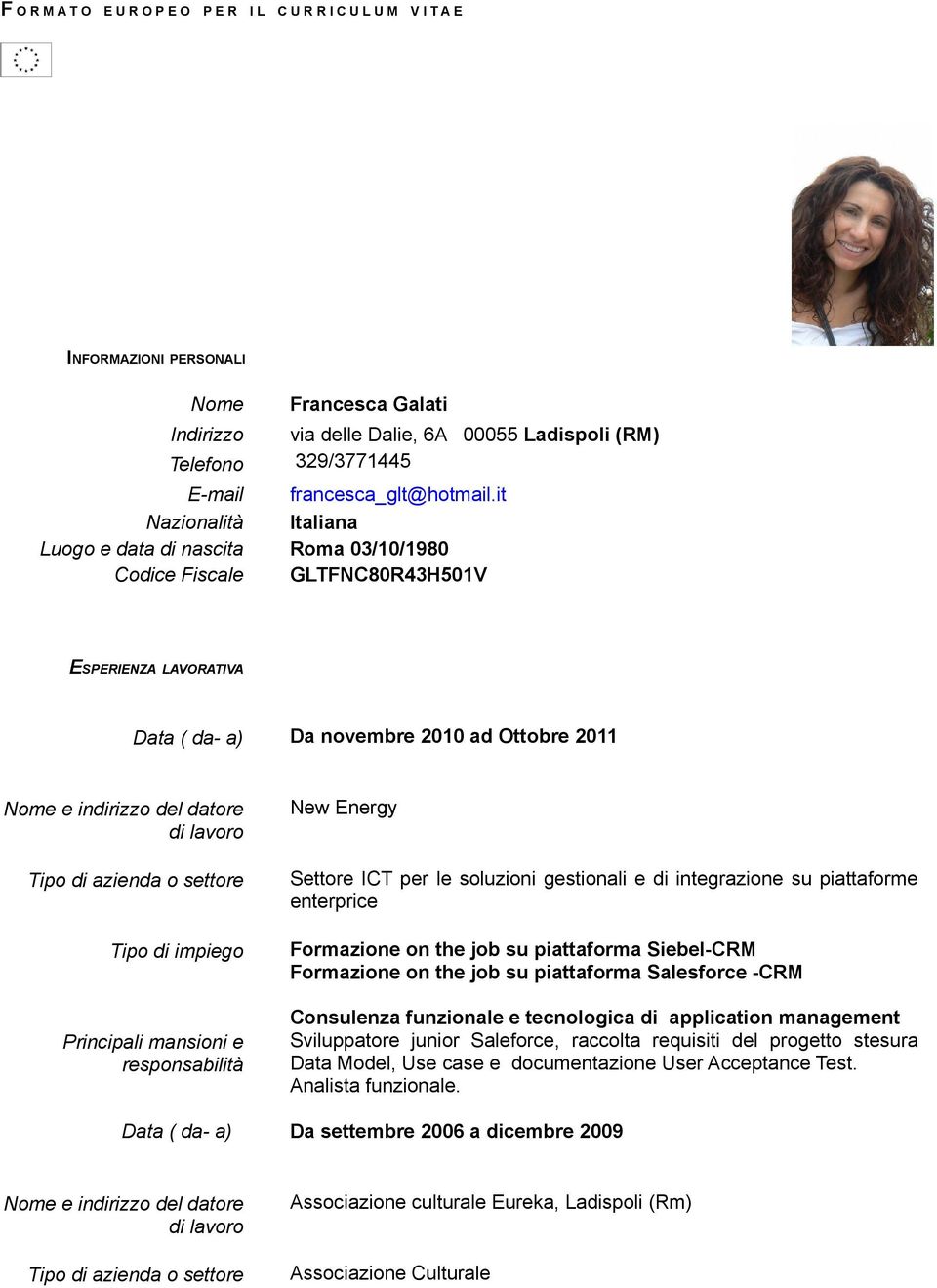 FORMATO EUROPEO PER IL CURRICULUM VITAE

INFORMAZIONI PERSONALI

Nome Francesca Galati
Indirizzo via delle Dalie, 6A 00055 Ladispoli (RM)
Telefono 329/3771445
E-mail francesca_glt@hotmail.it
Nazionalità Italiana
Luogo e data di nascita Roma 03/10/1980
Codice Fiscale GLTFNC80R43H501V

ESPERIENZA LAVORATIVA

Data ( da- a) Da novembre 2010 ad Ottobre 2011

Nome e indirizzo del datore di lavoro New Energy

Tipo di azienda o settore Settore ICT per le soluzioni gestionali e di integrazione su piattaforme enterprice

Tipo di impiego Formazione on the job su piattaforma Siebel-CRM
Formazione on the job su piattaforma Salesforce -CRM

Principali mansioni e responsabilità Consulenza funzionale e tecnologica di application management
Sviluppatore junior Saleforce, raccolta requisiti del progetto stesura Data Model, Use case e documentazione User Acceptance Test.
Analista funzionale.

Data ( da- a) Da settembre 2006 a dicembre 2009

Nome e indirizzo del datore di lavoro Associazione culturale Eureka, Ladispoli (Rm)

Tipo di azienda o settore Associazione Culturale